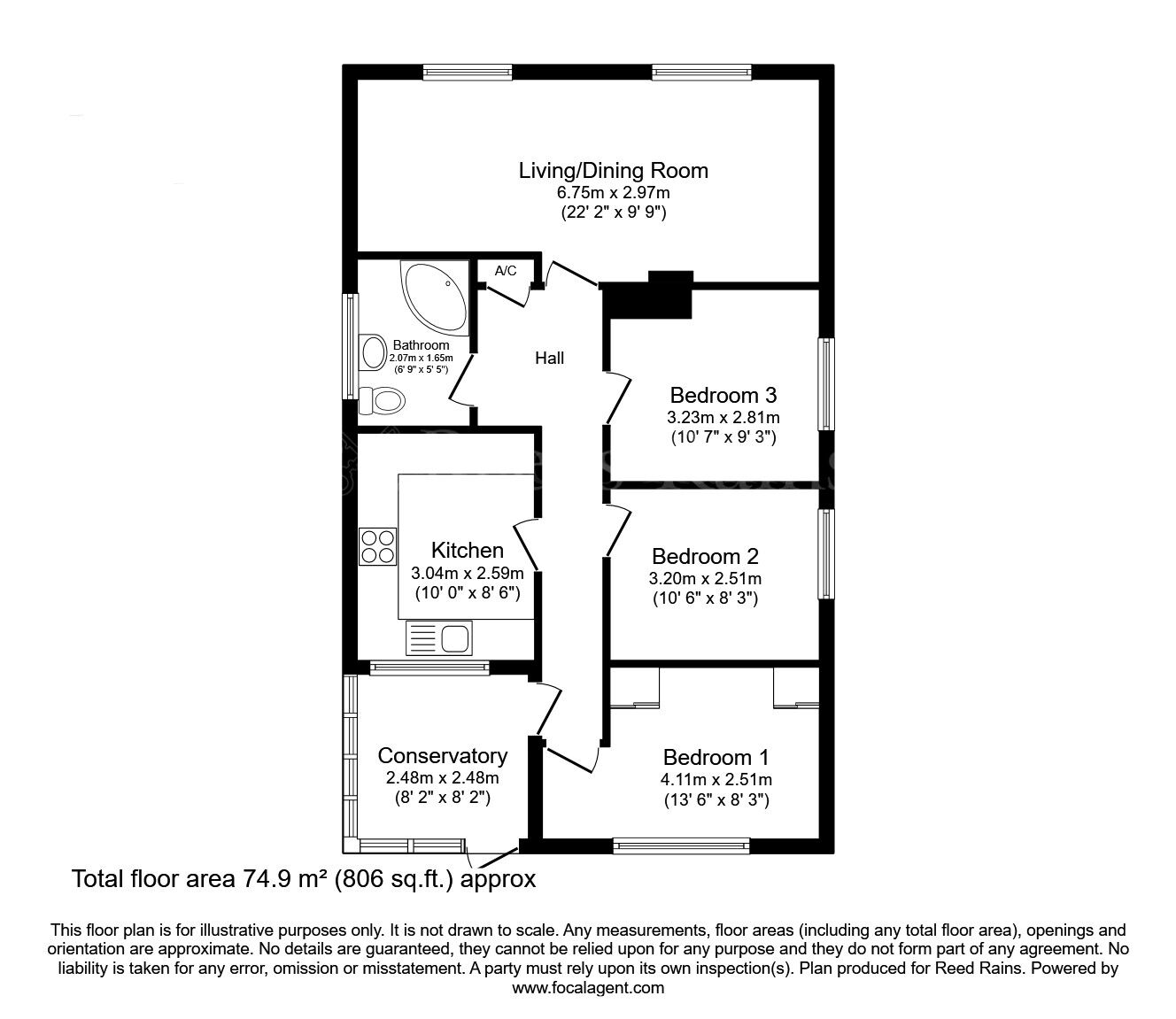 Living/Dining Room
6.75m x 2.97m
(22' 2" x 9' 9")

A/C

Bathroom
2.07m x 1.65m
(6' 9" x 5' 5")

Hall

Bedroom 3
3.23m x 2.81m
(10' 7" x 9' 3")

Kitchen
3.04m x 2.59m
(10' 0" x 8' 6")

Bedroom 2
3.20m x 2.51m
(10' 6" x 8' 3")

Conservatory
2.48m x 2.48m
(8' 2" x 8' 2")

Bedroom 1
4.11m x 2.51m
(13' 6" x 8' 3")

Total floor area 74.9 m² (806 sq.ft.) approx

This floor plan is for illustrative purposes only. It is not drawn to scale. Any measurements, floor areas (including any total floor area), openings and orientation are approximate. No details are guaranteed, they cannot be relied upon for any purpose and they do not form part of any agreement. No liability is taken for any error, omission or misstatement. A party must rely upon its own inspection(s). Plan produced for Reed Rains. Powered by www.focalagent.com